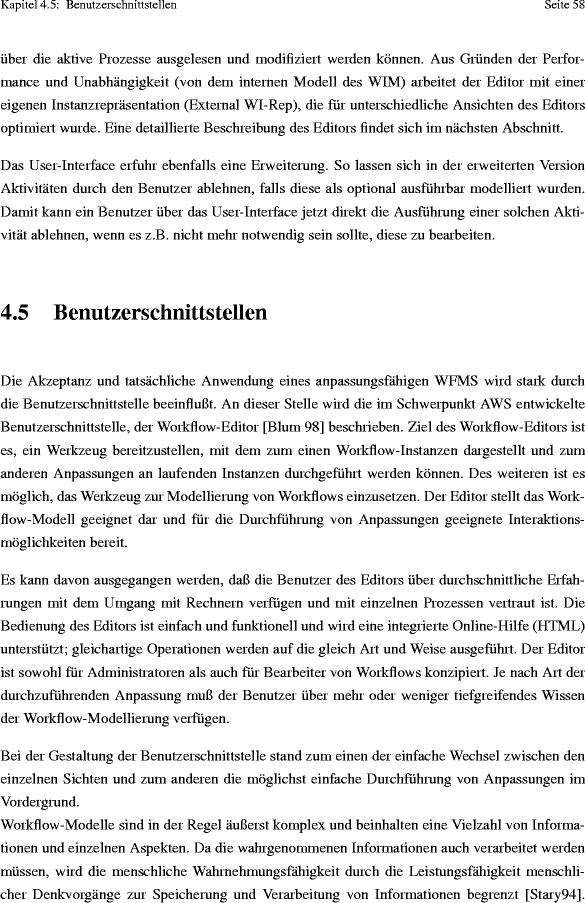 Kapitel 4.5: Benutzerschnittstellen Seite 58

über die aktive Prozesse ausgelesen und modifiziert werden können. Aus Gründen der Performance und Unabhängigkeit (von dem internen Modell des WIM) arbeitet der Editor mit einer eigenen Instanzrepräsentation (External WI-Rep), die für unterschiedliche Ansichten des Editors optimiert wurde. Eine detaillierte Beschreibung des Editors findet sich im nächsten Abschnitt.

Das User-Interface erfuhr ebenfalls eine Erweiterung. So lassen sich in der erweiterten Version Aktivitäten durch den Benutzer ablehnen, falls diese als optional ausführbar modelliert wurden. Damit kann ein Benutzer über das User-Interface jetzt direkt die Ausführung einer solchen Aktivität ablehnen, wenn es z.B. nicht mehr notwendig sein sollte, diese zu bearbeiten.

4.5 Benutzerschnittstellen

Die Akzeptanz und tatsächliche Anwendung eines anpassungsfähigen WFMS wird stark durch die Benutzerschnittstelle beeinflußt. An dieser Stelle wird die im Schwerpunkt AWS entwickelte Benutzerschnittstelle, der Workflow-Editor [Blum 98] beschrieben. Ziel des Workflow-Editors ist es, ein Werkzeug bereitzustellen, mit dem zum einen Workflow-Instanzen dargestellt und zum anderen Anpassungen an laufenden Instanzen durchgeführt werden können. Des weiteren ist es möglich, das Werkzeug zur Modellierung von Workflows einzusetzen. Der Editor stellt das Workflow-Modell geeignet dar und für die Durchführung von Anpassungen geeignete Interaktionsmöglichkeiten bereit.

Es kann davon ausgegangen werden, daß die Benutzer des Editors über durchschnittliche Erfahrungen mit dem Umgang mit Rechnern verfügen und mit einzelnen Prozessen vertraut ist. Die Bedienung des Editors ist einfach und funktionell und wird eine integrierte Online-Hilfe (HTML) unterstützt; gleichartige Operationen werden auf die gleich Art und Weise ausgeführt. Der Editor ist sowohl für Administratoren als auch für Bearbeiter von Workflows konzipiert. Je nach Art der durchzuführenden Anpassung muß der Benutzer über mehr oder weniger tiefgreifendes Wissen der Workflow-Modellierung verfügen.

Bei der Gestaltung der Benutzerschnittstelle stand zum einen der einfache Wechsel zwischen den einzelnen Sichten und zum anderen die möglichst einfache Durchführung von Anpassungen im Vordergrund.
Workflow-Modelle sind in der Regel äußerst komplex und beinhalten eine Vielzahl von Informationen und einzelnen Aspekten. Da die wahrgenommenen Informationen auch verarbeitet werden müssen, wird die menschliche Wahrnehmungsfähigkeit durch die Leistungsfähigkeit menschlicher Denkvorgänge zur Speicherung und Verarbeitung von Informationen begrenzt [Stary94].